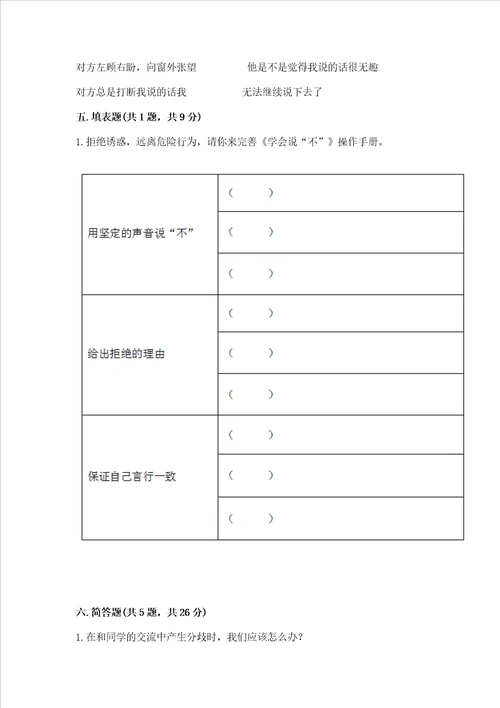 对方左顾右盼，向窗外张望　　　　他是不是觉得我说的话很无趣

对方总是打断我说的话我　　　　无法继续说下去了

五. 填表题(共 1 题，共 9 分)

1. 拒绝诱惑，远离危险行为，请你来完善《学会说“不”》操作手册。

| | |
|---|---|
| 用坚定的声音说“不” | （　　） |
| | （　　） |
| | （　　） |
| 给出拒绝的理由 | （　　） |
| | （　　） |
| | （　　） |
| 保证自己言行一致 | （　　） |
| | （　　） |
| | （　　） |

六. 简答题(共 5 题，共 26 分)

1. 在和同学的交流中产生分歧时，我们应该怎么办?